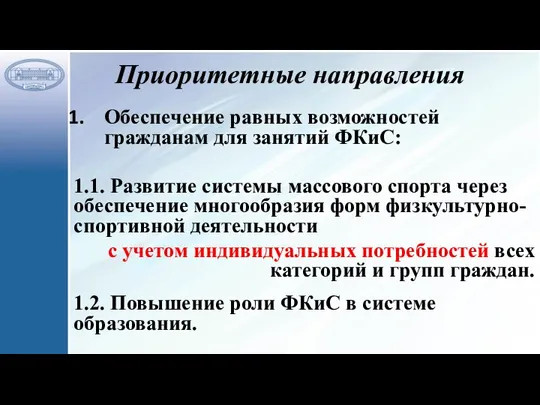 Приоритетные направления

1. Обеспечение равных возможностей гражданам для занятий ФКиС:

1.1. Развитие системы массового спорта через обеспечение многообразия форм физкультурно-спортивной деятельности

с учетом индивидуальных потребностей всех категорий и групп граждан.

1.2. Повышение роли ФКиС в системе образования.